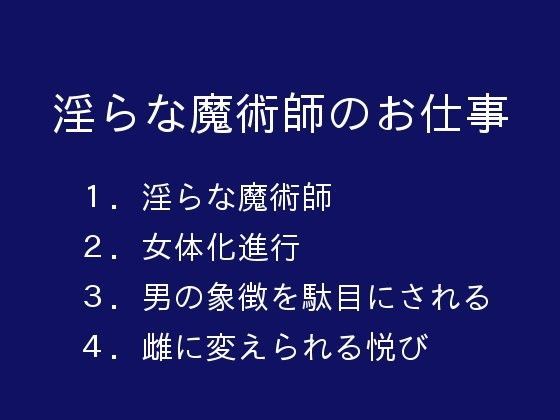 淫らな魔術師のお仕事

１．淫らな魔術師

２．女体化進行

３．男の象徴を駄目にされる

４．雌に変えられる悦び